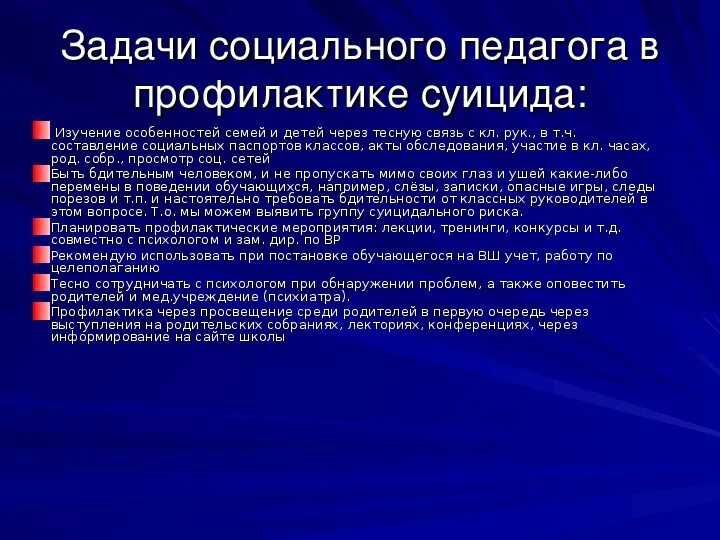 Задачи социального педагога в профилактике суицида:

Изучение особенностей семей и детей через тесную связь с кл. рук., в т.ч. составление социальных паспортов классов, акты обследования, участие в кл. часах, род. собр., просмотр соц. сетей

Быть бдительным человеком, и не пропускать мимо своих глаз и ушей какие-либо перемены в поведении обучающихся, например, слёзы, записки, опасные игры, следы порезов и т.п. и настоятельно требовать бдительности от классных руководителей в этом вопросе. Т.о. мы можем выявить группу суицидального риска.

Планировать профилактические мероприятия: лекции, тренинги, конкурсы и т.д. совместно с психологом и зам. дир. по ВР

Рекомендую использовать при постановке обучающегося на ВШ учет, работу по целеполаганию

Тесно сотрудничать с психологом при обнаружении проблем, а также оповестить родителей и мед.учреждение (психиатра).

Профилактика через просвещение среди родителей в первую очередь через выступления на родительских собраниях, лекториях, конференциях, через информирование на сайте школы